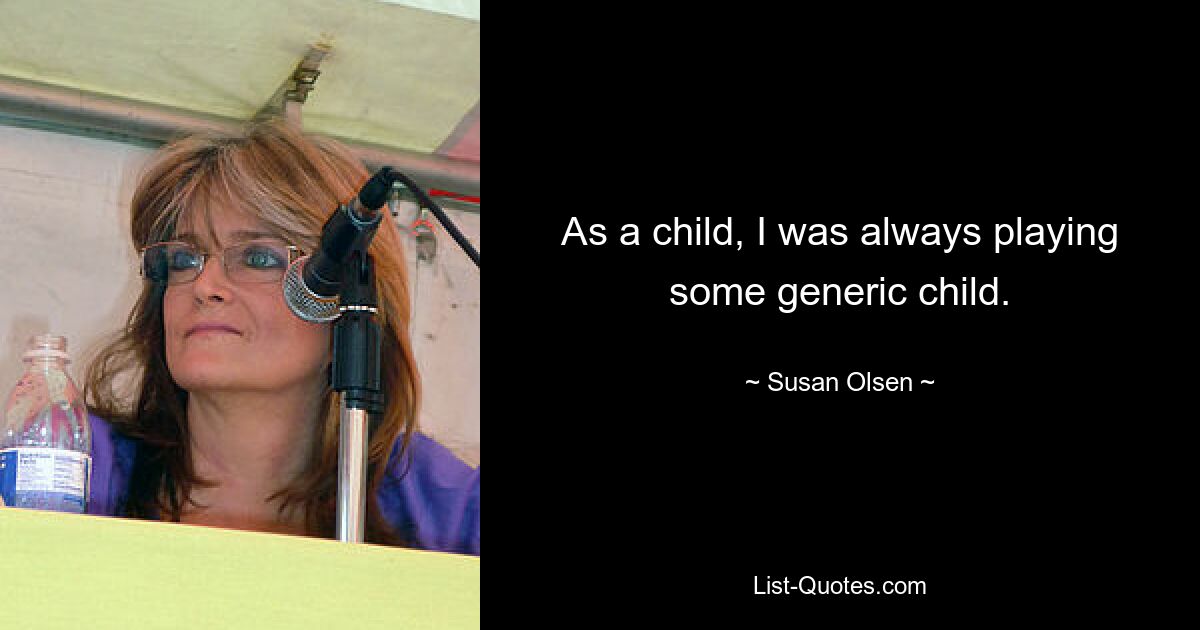 As a child, I was always playing some generic child.

~ Susan Olsen ~

List-Quotes.com